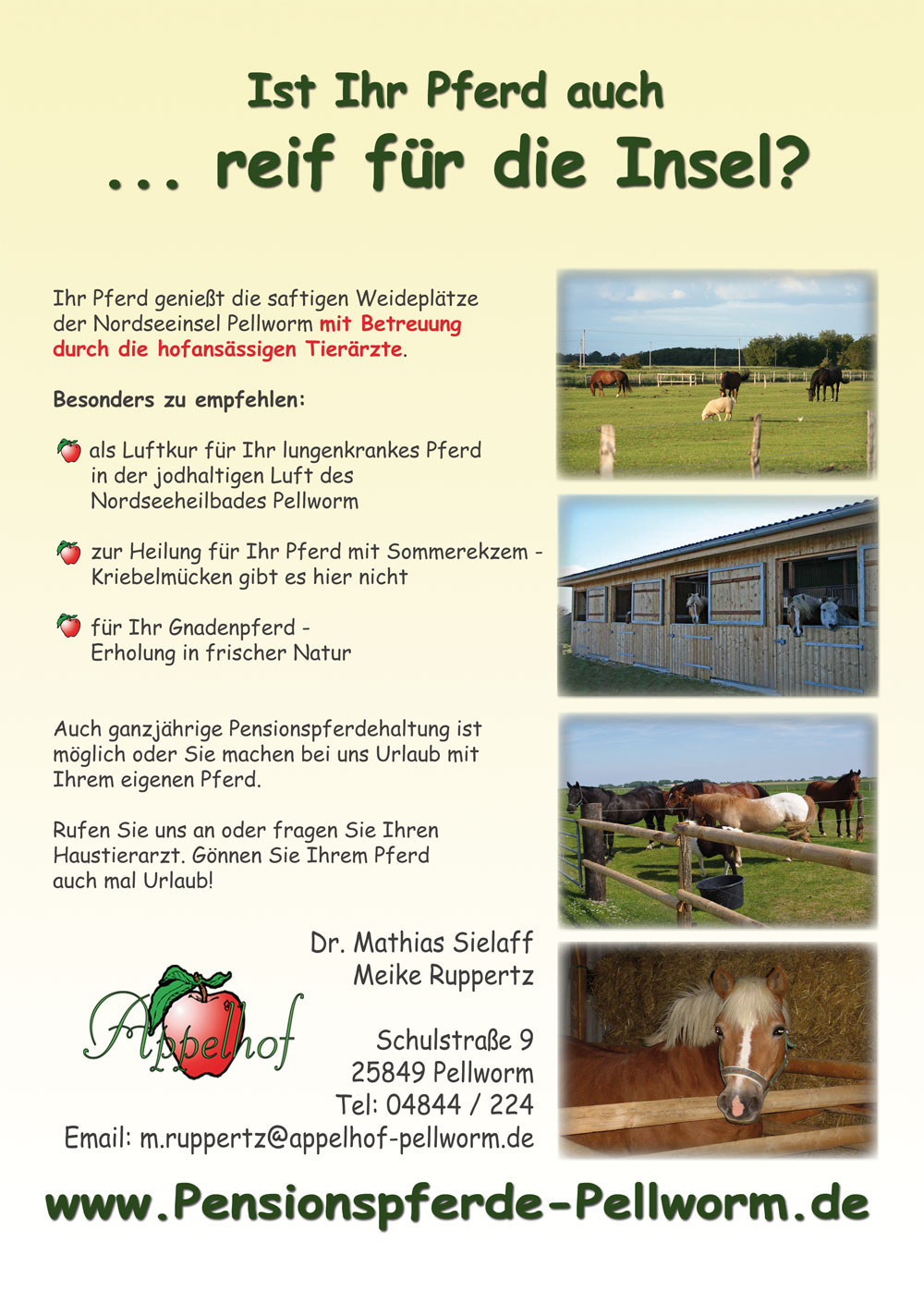 Ist Ihr Pferd auch
... reif für die Insel?

Ihr Pferd genießt die saftigen Weideplätze der Nordseeinsel Pellworm mit Betreuung durch die hofansässigen Tierärzte.

Besonders zu empfehlen:

als Luftkur für Ihr lungenkrankes Pferd in der jodhaltigen Luft des Nordseeheilbades Pellworm

zur Heilung für Ihr Pferd mit Sommerekzem - Kriebelmücken gibt es hier nicht

für Ihr Gnadenpferd - Erholung in frischer Natur

Auch ganzjährige Pensionspferdehaltung ist möglich oder Sie machen bei uns Urlaub mit Ihrem eigenen Pferd.

Rufen Sie uns an oder fragen Sie Ihren Haustierarzt. Gönnen Sie Ihrem Pferd auch mal Urlaub!

Appelhof

Dr. Mathias Sielaff
Meike Ruppertz

Schulstraße 9
25849 Pellworm
Tel: 04844 / 224
Email: m.ruppertz@appelhof-pellworm.de

www.Pensionspferde-Pellworm.de